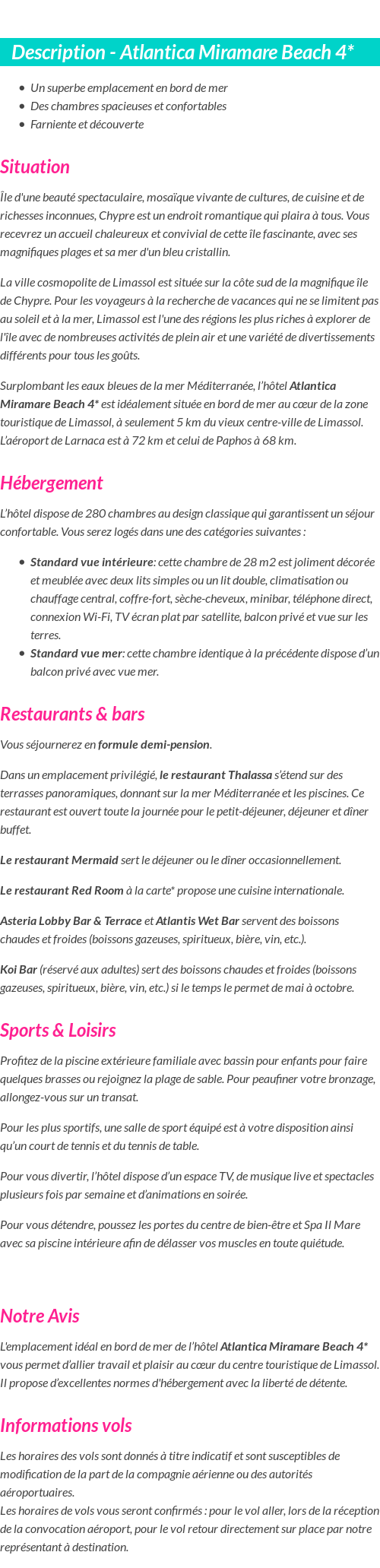 Description - Atlantica Miramare Beach 4*

- Un superbe emplacement en bord de mer
- Des chambres spacieuses et confortables
- Farniente et découverte

Situation

Île d'une beauté spectaculaire, mosaïque vivante de cultures, de cuisine et de richesses inconnues, Chypre est un endroit romantique qui plaira à tous. Vous recevrez un accueil chaleureux et convivial de cette île fascinante, avec ses magnifiques plages et sa mer d'un bleu cristallin.

La ville cosmopolite de Limassol est située sur la côte sud de la magnifique île de Chypre. Pour les voyageurs à la recherche de vacances qui ne se limitent pas au soleil et à la mer, Limassol est l'une des régions les plus riches à explorer de l'île avec de nombreuses activités de plein air et une variété de divertissements différents pour tous les goûts.

Surplombant les eaux bleues de la mer Méditerranée, l'hôtel Atlantica Miramare Beach 4* est idéalement située en bord de mer au cœur de la zone touristique de Limassol, à seulement 5 km du vieux centre-ville de Limassol. L'aéroport de Larnaca est à 72 km et celui de Paphos à 68 km.

Hébergement

L'hôtel dispose de 280 chambres au design classique qui garantissent un séjour confortable. Vous serez logés dans une des catégories suivantes :

- Standard vue intérieure: cette chambre de 28 m2 est joliment décorée et meublée avec deux lits simples ou un lit double, climatisation ou chauffage central, coffre-fort, sèche-cheveux, minibar, téléphone direct, connexion Wi-Fi, TV écran plat par satellite, balcon privé et vue sur les terres.
- Standard vue mer: cette chambre identique à la précédente dispose d'un balcon privé avec vue mer.

Restaurants & bars

Vous séjournerez en formule demi-pension.

Dans un emplacement privilégié, le restaurant Thalassa s'étend sur des terrasses panoramiques, donnant sur la mer Méditerranée et les piscines. Ce restaurant est ouvert toute la journée pour le petit-déjeuner, déjeuner et dîner buffet.

Le restaurant Mermaid sert le déjeuner ou le dîner occasionnellement.

Le restaurant Red Room à la carte* propose une cuisine internationale.

Asteria Lobby Bar & Terrace et Atlantis Wet Bar servent des boissons chaudes et froides (boissons gazeuses, spiritueux, bière, vin, etc.).

Koi Bar (réservé aux adultes) sert des boissons chaudes et froides (boissons gazeuses, spiritueux, bière, vin, etc.) si le temps le permet de mai à octobre.

Sports & Loisirs

Profitez de la piscine extérieure familiale avec bassin pour enfants pour faire quelques brasses ou rejoignez la plage de sable. Pour peaufiner votre bronzage, allongez-vous sur un transat.

Pour les plus sportifs, une salle de sport équipé est à votre disposition ainsi qu'un court de tennis et du tennis de table.

Pour vous divertir, l'hôtel dispose d'un espace TV, de musique live et spectacles plusieurs fois par semaine et d'animations en soirée.

Pour vous détendre, poussez les portes du centre de bien-être et Spa Il Mare avec sa piscine intérieure afin de délasser vos muscles en toute quiétude.

Notre Avis

L'emplacement idéal en bord de mer de l'hôtel Atlantica Miramare Beach 4* vous permet d'allier travail et plaisir au cœur du centre touristique de Limassol. Il propose d'excellentes normes d'hébergement avec la liberté de détente.

Informations vols

Les horaires des vols sont donnés à titre indicatif et sont susceptibles de modification de la part de la compagnie aérienne ou des autorités aéroportuaires.
Les horaires de vols vous seront confirmés : pour le vol aller, lors de la réception de la convocation aéroport, pour le vol retour directement sur place par notre représentant à destination.